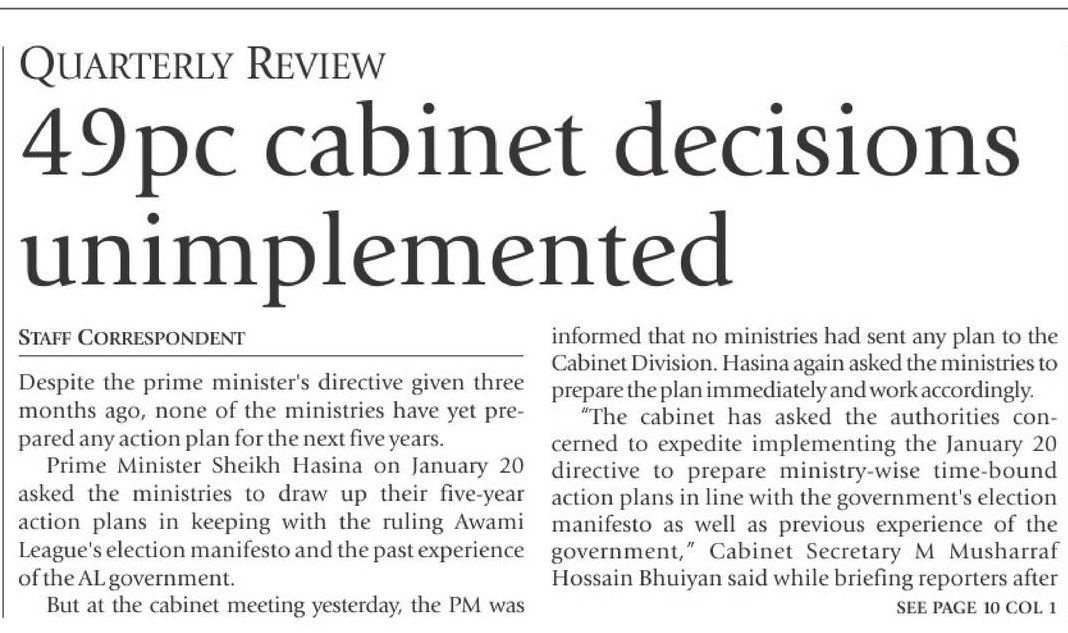 QUARTERLY REVIEW

49pc cabinet decisions unimplemented

STAFF CORRESPONDENT

Despite the prime minister's directive given three months ago, none of the ministries have yet prepared any action plan for the next five years.

Prime Minister Sheikh Hasina on January 20 asked the ministries to draw up their five-year action plans in keeping with the ruling Awami League's election manifesto and the past experience of the AL government.

But at the cabinet meeting yesterday, the PM was informed that no ministries had sent any plan to the Cabinet Division. Hasina again asked the ministries to prepare the plan immediately and work accordingly.

"The cabinet has asked the authorities concerned to expedite implementing the January 20 directive to prepare ministry-wise time-bound action plans in line with the government's election manifesto as well as previous experience of the government," Cabinet Secretary M Musharraf Hossain Bhuiyan said while briefing reporters after

SEE PAGE 10 COL 1